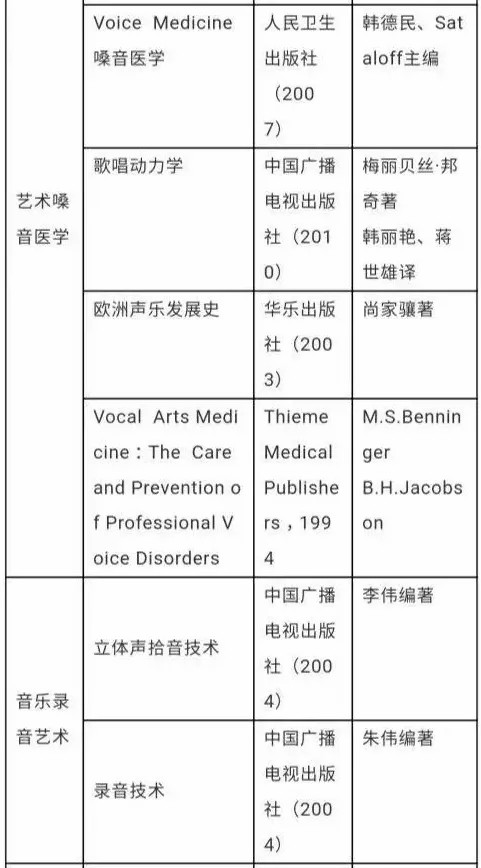 | | | | |
|---|---|---|---|
| 艺术嗓音医学 | Voice Medicine 嗓音医学 | 人民卫生出版社（2007） | 韩德民、Sataloff主编 |
| | 歌唱动力学 | 中国广播电视出版社（2010） | 梅丽贝丝·邦奇著 韩丽艳、蒋世雄译 |
| | 欧洲声乐发展史 | 华乐出版社（2003） | 尚家骧著 |
| | Vocal Arts Medicine：The Care and Prevention of Professional Voice Disorders | Thieme Medical Publishers，1994 | M.S.Benninger B.H.Jacobson |
| 音乐录音艺术 | 立体声拾音技术 | 中国广播电视出版社（2004） | 李伟编著 |
| | 录音技术 | 中国广播电视出版社（2004） | 朱伟编著 |